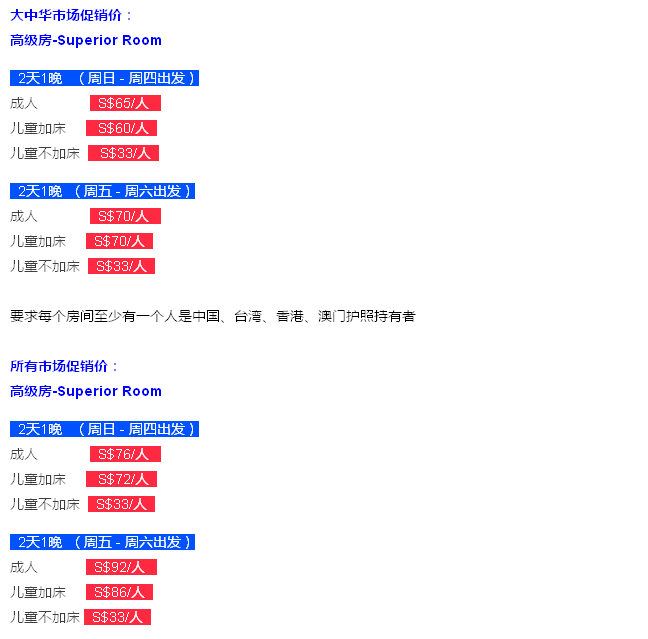 大中华市场促销价：

高级房-Superior Room

2天1晚 （周日 - 周四出发）

成人 S$65/人

儿童加床 S$60/人

儿童不加床 S$33/人

2天1晚 （周五 - 周六出发）

成人 S$70/人

儿童加床 S$70/人

儿童不加床 S$33/人

要求每个房间至少有一个人是中国、台湾、香港、澳门护照持有者

所有市场促销价：

高级房-Superior Room

2天1晚 （周日 - 周四出发）

成人 S$76/人

儿童加床 S$72/人

儿童不加床 S$33/人

2天1晚 （周五 - 周六出发）

成人 S$92/人

儿童加床 S$86/人

儿童不加床 S$33/人